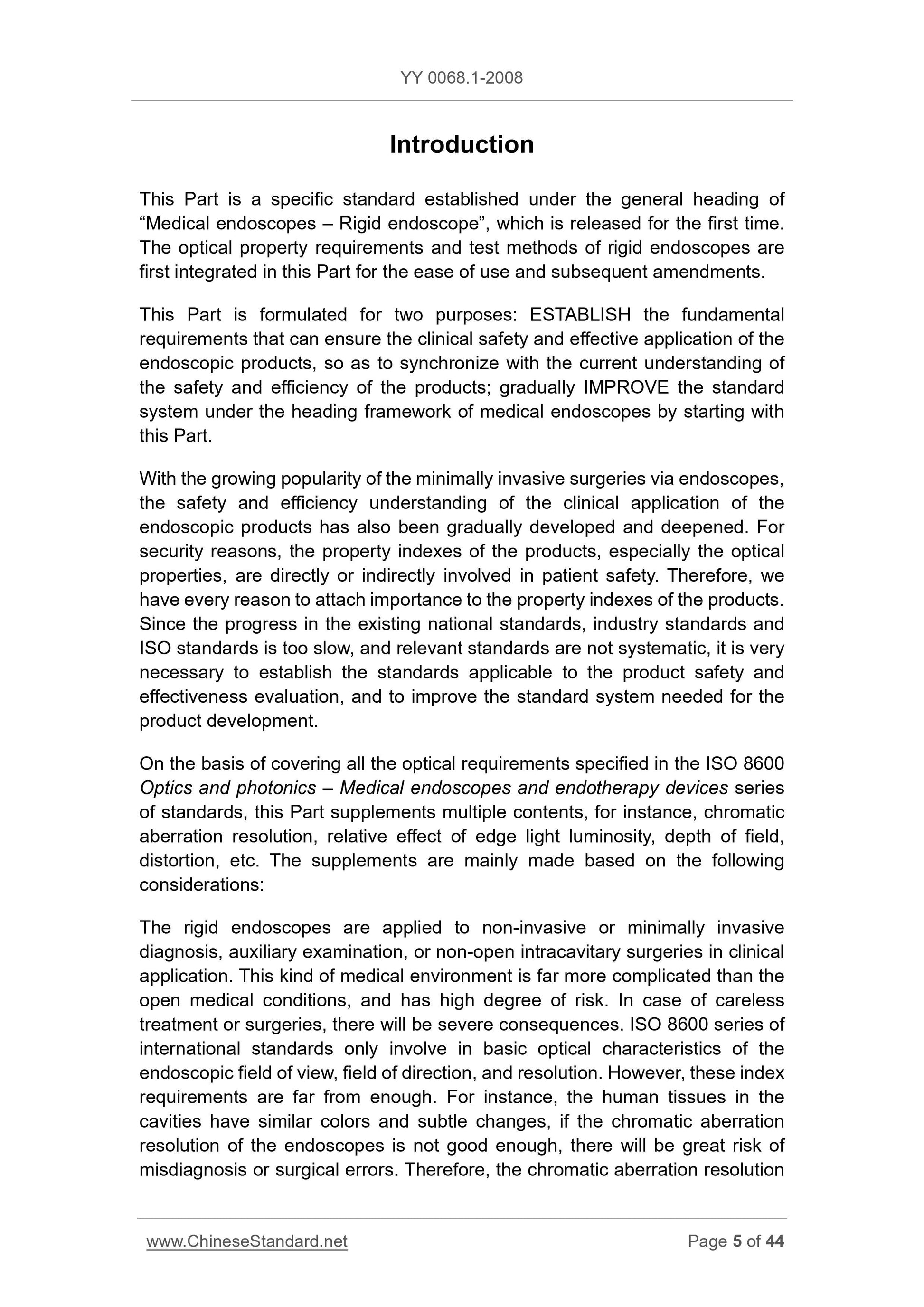 YY 0068.1-2008

Introduction

This Part is a specific standard established under the general heading of “Medical endoscopes – Rigid endoscope”, which is released for the first time. The optical property requirements and test methods of rigid endoscopes are first integrated in this Part for the ease of use and subsequent amendments.

This Part is formulated for two purposes: ESTABLISH the fundamental requirements that can ensure the clinical safety and effective application of the endoscopic products, so as to synchronize with the current understanding of the safety and efficiency of the products; gradually IMPROVE the standard system under the heading framework of medical endoscopes by starting with this Part.

With the growing popularity of the minimally invasive surgeries via endoscopes, the safety and efficiency understanding of the clinical application of the endoscopic products has also been gradually developed and deepened. For security reasons, the property indexes of the products, especially the optical properties, are directly or indirectly involved in patient safety. Therefore, we have every reason to attach importance to the property indexes of the products. Since the progress in the existing national standards, industry standards and ISO standards is too slow, and relevant standards are not systematic, it is very necessary to establish the standards applicable to the product safety and effectiveness evaluation, and to improve the standard system needed for the product development.

On the basis of covering all the optical requirements specified in the ISO 8600 Optics and photonics – Medical endoscopes and endotherapy devices series of standards, this Part supplements multiple contents, for instance, chromatic aberration resolution, relative effect of edge light luminosity, depth of field, distortion, etc. The supplements are mainly made based on the following considerations:

The rigid endoscopes are applied to non-invasive or minimally invasive diagnosis, auxiliary examination, or non-open intracavitary surgeries in clinical application. This kind of medical environment is far more complicated than the open medical conditions, and has high degree of risk. In case of careless treatment or surgeries, there will be severe consequences. ISO 8600 series of international standards only involve in basic optical characteristics of the endoscopic field of view, field of direction, and resolution. However, these index requirements are far from enough. For instance, the human tissues in the cavities have similar colors and subtle changes, if the chromatic aberration resolution of the endoscopes is not good enough, there will be great risk of misdiagnosis or surgical errors. Therefore, the chromatic aberration resolution

www.ChineseStandard.net

Page 5 of 44